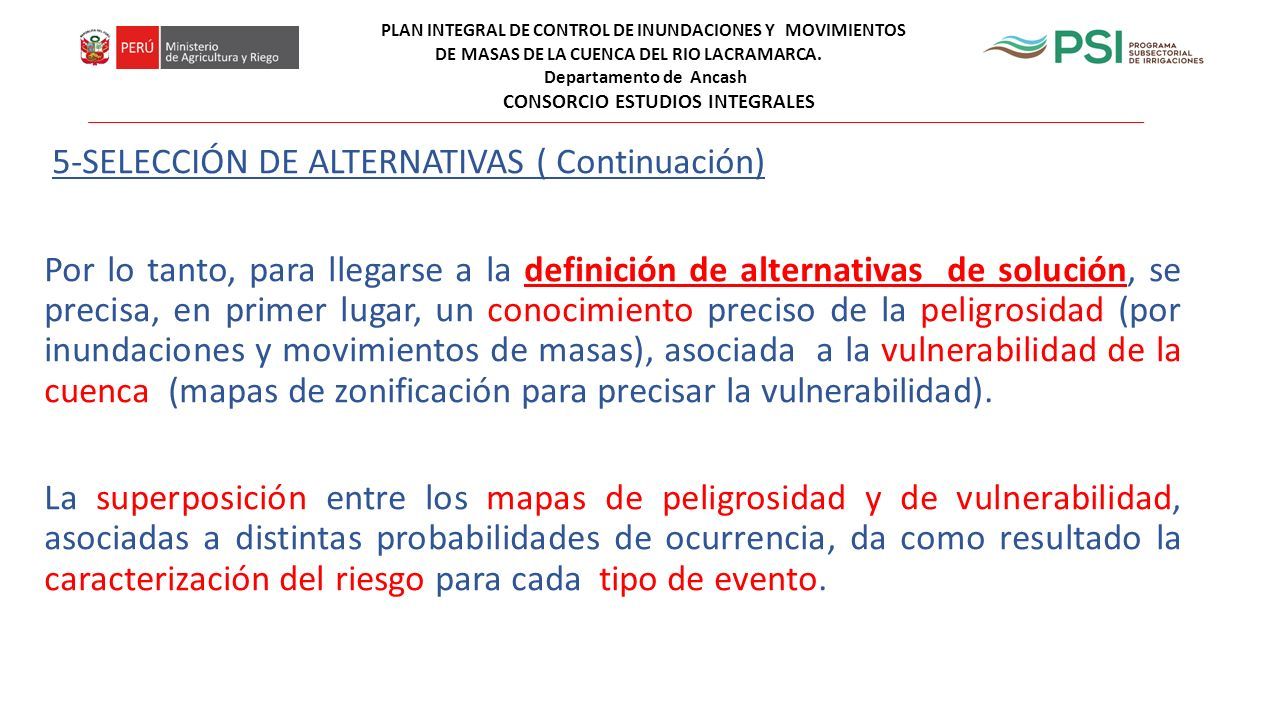 PERÚ Ministerio de Agricultura y Riego

PLAN INTEGRAL DE CONTROL DE INUNDACIONES Y MOVIMIENTOS DE MASAS DE LA CUENCA DEL RIO LACRAMARCA.
Departamento de Ancash
CONSORCIO ESTUDIOS INTEGRALES

PSI PROGRAMA SUBSECTORIAL DE IRRIGACIONES

5-SELECCIÓN DE ALTERNATIVAS ( Continuación)

Por lo tanto, para llegarse a la definición de alternativas de solución, se precisa, en primer lugar, un conocimiento preciso de la peligrosidad (por inundaciones y movimientos de masas), asociada a la vulnerabilidad de la cuenca (mapas de zonificación para precisar la vulnerabilidad).

La superposición entre los mapas de peligrosidad y de vulnerabilidad, asociadas a distintas probabilidades de ocurrencia, da como resultado la caracterización del riesgo para cada tipo de evento.